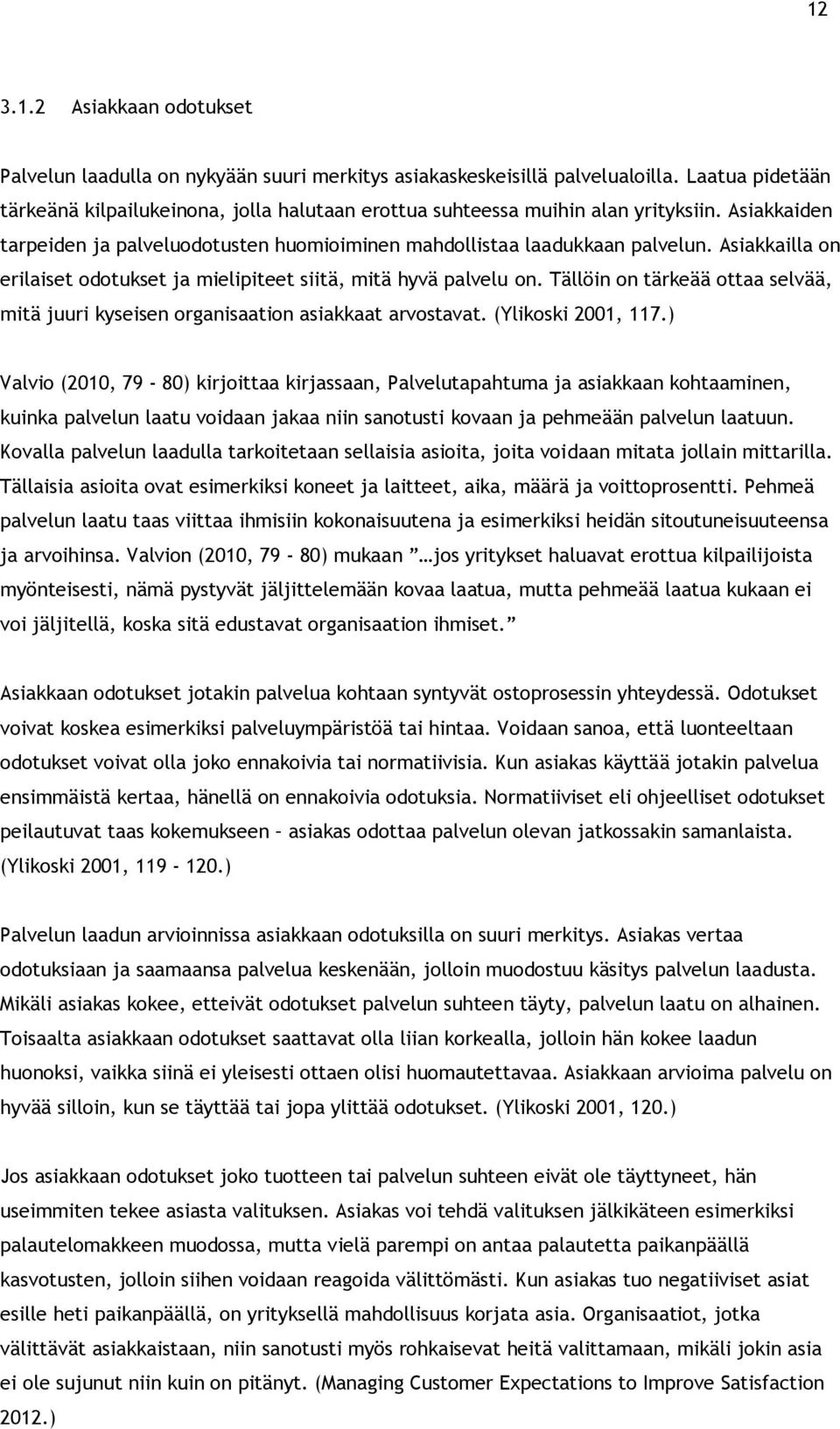 12

3.1.2 Asiakkaan odotukset

Palvelun laadulla on nykyään suuri merkitys asiakaskeskeisillä palvelualoilla. Laatua pidetään tärkeänä kilpailukeinona, jolla halutaan erottua suhteessa muihin alan yrityksiin. Asiakkaiden tarpeiden ja palveluodotusten huomioiminen mahdollistaa laadukkaan palvelun. Asiakkailla on erilaiset odotukset ja mielipiteet siitä, mitä hyvä palvelu on. Tällöin on tärkeää ottaa selvää, mitä juuri kyseisen organisaation asiakkaat arvostavat. (Ylikoski 2001, 117.)

Valvio (2010, 79 - 80) kirjoittaa kirjassaan, Palvelutapahtuma ja asiakkaan kohtaaminen, kuinka palvelun laatu voidaan jakaa niin sanotusti kovaan ja pehmeään palvelun laatuun. Kovalla palvelun laadulla tarkoitetaan sellaisia asioita, joita voidaan mitata jollain mittarilla. Tällaisia asioita ovat esimerkiksi koneet ja laitteet, aika, määrä ja voittoprosentti. Pehmeä palvelun laatu taas viittaa ihmisiin kokonaisuutena ja esimerkiksi heidän sitoutuneisuuteensa ja arvoihinsa. Valvion (2010, 79 - 80) mukaan ”…jos yritykset haluavat erottua kilpailijoista myönteisesti, nämä pystyvät jäljittelemään kovaa laatua, mutta pehmeää laatua kukaan ei voi jäljitellä, koska sitä edustavat organisaation ihmiset.”

Asiakkaan odotukset jotakin palvelua kohtaan syntyvät ostoprosessin yhteydessä. Odotukset voivat koskea esimerkiksi palveluympäristöä tai hintaa. Voidaan sanoa, että luonteeltaan odotukset voivat olla joko ennakoivia tai normatiivisia. Kun asiakas käyttää jotakin palvelua ensimmäistä kertaa, hänellä on ennakoivia odotuksia. Normatiiviset eli ohjeelliset odotukset peilautuvat taas kokemukseen – asiakas odottaa palvelun olevan jatkossakin samanlaista. (Ylikoski 2001, 119 - 120.)

Palvelun laadun arvioinnissa asiakkaan odotuksilla on suuri merkitys. Asiakas vertaa odotuksiaan ja saamaansa palvelua keskenään, jolloin muodostuu käsitys palvelun laadusta. Mikäli asiakas kokee, etteivät odotukset palvelun suhteen täyty, palvelun laatu on alhainen. Toisaalta asiakkaan odotukset saattavat olla liian korkealla, jolloin hän kokee laadun huonoksi, vaikka siinä ei yleisesti ottaen olisi huomautettavaa. Asiakkaan arvioima palvelu on hyvää silloin, kun se täyttää tai jopa ylittää odotukset. (Ylikoski 2001, 120.)

Jos asiakkaan odotukset joko tuotteen tai palvelun suhteen eivät ole täyttyneet, hän useimmiten tekee asiasta valituksen. Asiakas voi tehdä valituksen jälkikäteen esimerkiksi palautelomakkeen muodossa, mutta vielä parempi on antaa palautetta paikanpäällä kasvotusten, jolloin siihen voidaan reagoida välittömästi. Kun asiakas tuo negatiiviset asiat esille heti paikanpäällä, on yrityksellä mahdollisuus korjata asia. Organisaatiot, jotka välittävät asiakkaistaan, niin sanotusti myös rohkaisevat heitä valittamaan, mikäli jokin asia ei ole sujunut niin kuin on pitänyt. (Managing Customer Expectations to Improve Satisfaction 2012.)